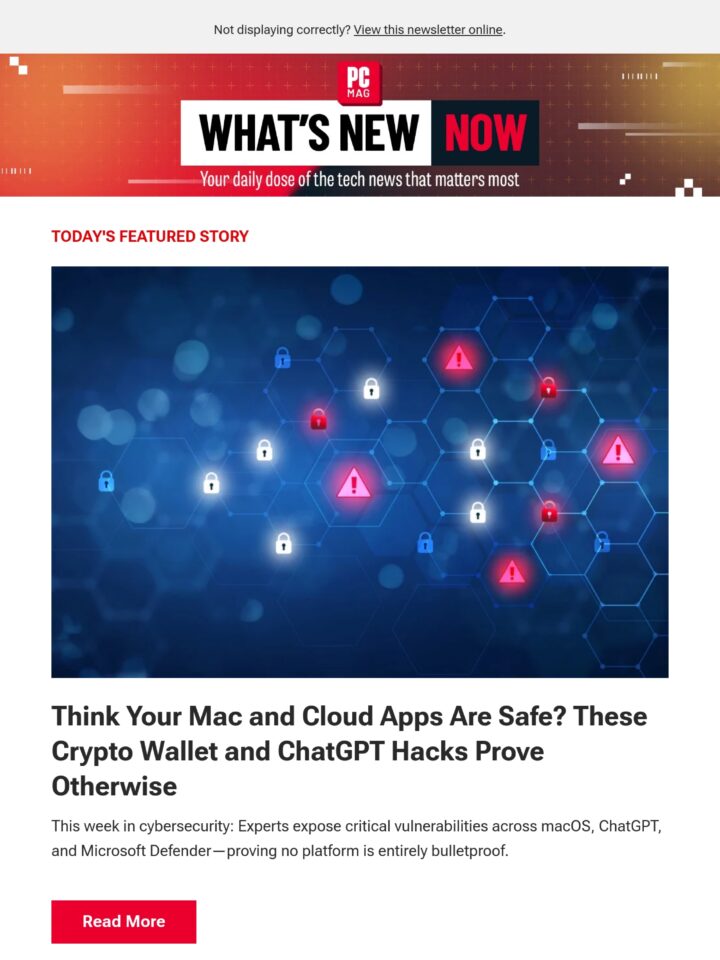 Not displaying correctly? View this newsletter online.

PC MAG

WHAT'S NEW NOW

Your daily dose of the tech news that matters most

TODAY'S FEATURED STORY

Think Your Mac and Cloud Apps Are Safe? These Crypto Wallet and ChatGPT Hacks Prove Otherwise

This week in cybersecurity: Experts expose critical vulnerabilities across macOS, ChatGPT, and Microsoft Defender—proving no platform is entirely bulletproof.

Read More